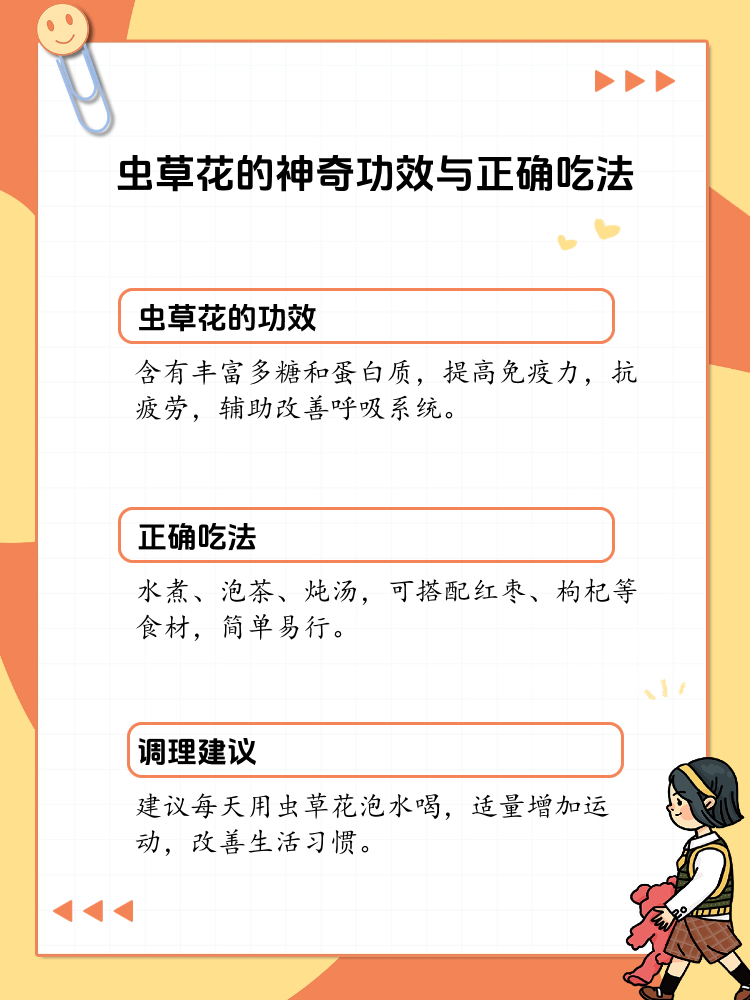 虫草花的神奇功效与正确吃法

虫草花的功效

含有丰富多糖和蛋白质，提高免疫力，抗疲劳，辅助改善呼吸系统。

正确吃法

水煮、泡茶、炖汤，可搭配红枣、枸杞等食材，简单易行。

调理建议

建议每天用虫草花泡水喝，适量增加运动，改善生活习惯。